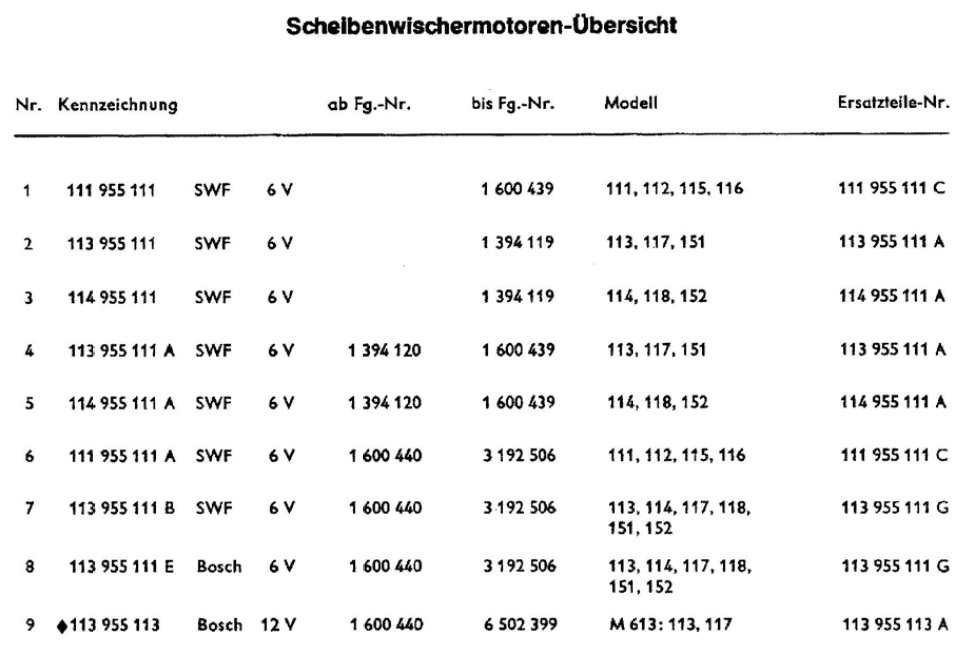 Scheibenwischermotoren-Übersicht

| Nr. | Kennzeichnung | | | ab Fg.-Nr. | bis Fg.-Nr. | Modell | Ersatzteile-Nr. |
|---|---|---|---|---|---|---|---|
| 1 | 111 955 111 | SWF | 6 V | | 1 600 439 | 111, 112, 115, 116 | 111 955 111 C |
| 2 | 113 955 111 | SWF | 6 V | | 1 394 119 | 113, 117, 151 | 113 955 111 A |
| 3 | 114 955 111 | SWF | 6 V | | 1 394 119 | 114, 118, 152 | 114 955 111 A |
| 4 | 113 955 111 A | SWF | 6 V | 1 394 120 | 1 600 439 | 113, 117, 151 | 113 955 111 A |
| 5 | 114 955 111 A | SWF | 6 V | 1 394 120 | 1 600 439 | 114, 118, 152 | 114 955 111 A |
| 6 | 111 955 111 A | SWF | 6 V | 1 600 440 | 3 192 506 | 111, 112, 115, 116 | 111 955 111 C |
| 7 | 113 955 111 B | SWF | 6 V | 1 600 440 | 3 192 506 | 113, 114, 117, 118, 151, 152 | 113 955 111 G |
| 8 | 113 955 111 E | Bosch | 6 V | 1 600 440 | 3 192 506 | 113, 114, 117, 118, 151, 152 | 113 955 111 G |
| 9 | ♦113 955 113 | Bosch | 12 V | 1 600 440 | 6 502 399 | M 613: 113, 117 | 113 955 113 A |